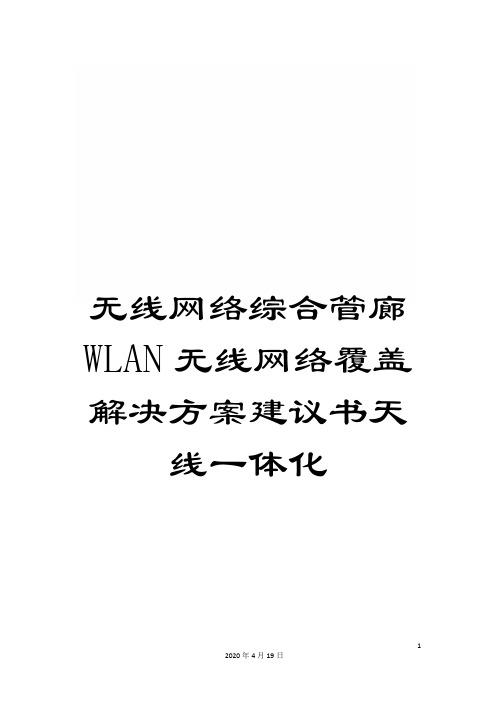 无线网络综合管廊WLAN无线网络覆盖解决方案建议书天线一体化

1

2020年4月19日